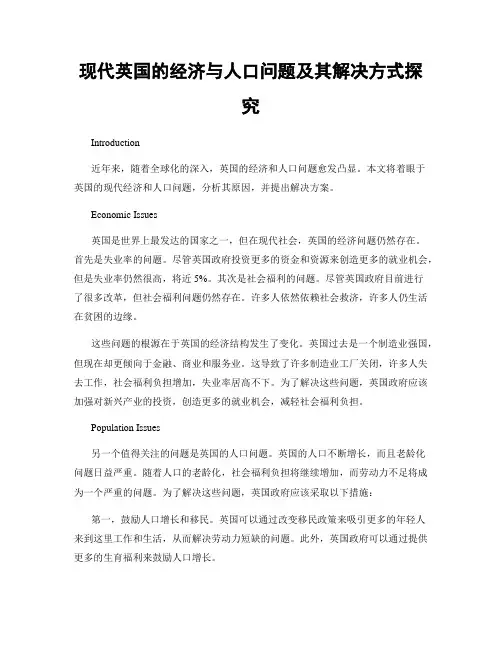 现代英国的经济与人口问题及其解决方式探究

Introduction

近年来，随着全球化的深入，英国的经济和人口问题愈发凸显。本文将着眼于英国的现代经济和人口问题，分析其原因，并提出解决方案。

Economic Issues

英国是世界上最发达的国家之一，但在现代社会，英国的经济问题仍然存在。首先是失业率的问题。尽管英国政府投资更多的资金和资源来创造更多的就业机会，但是失业率仍然很高，将近 5%。其次是社会福利的问题。尽管英国政府目前进行了很多改革，但社会福利问题仍然存在。许多人依然依赖社会救济，许多人仍生活在贫困的边缘。

这些问题的根源在于英国的经济结构发生了变化。英国过去是一个制造业强国，但现在却更倾向于金融、商业和服务业。这导致了许多制造业工厂关闭，许多人失去工作，社会福利负担增加，失业率居高不下。为了解决这些问题，英国政府应该加强对新兴产业的投资，创造更多的就业机会，减轻社会福利负担。

Population Issues

另一个值得关注的问题是英国的人口问题。英国的人口不断增长，而且老龄化问题日益严重。随着人口的老龄化，社会福利负担将继续增加，而劳动力不足将成为一个严重的问题。为了解决这些问题，英国政府应该采取以下措施：

第一，鼓励人口增长和移民。英国可以通过改变移民政策来吸引更多的年轻人来到这里工作和生活，从而解决劳动力短缺的问题。此外，英国政府可以通过提供更多的生育福利来鼓励人口增长。